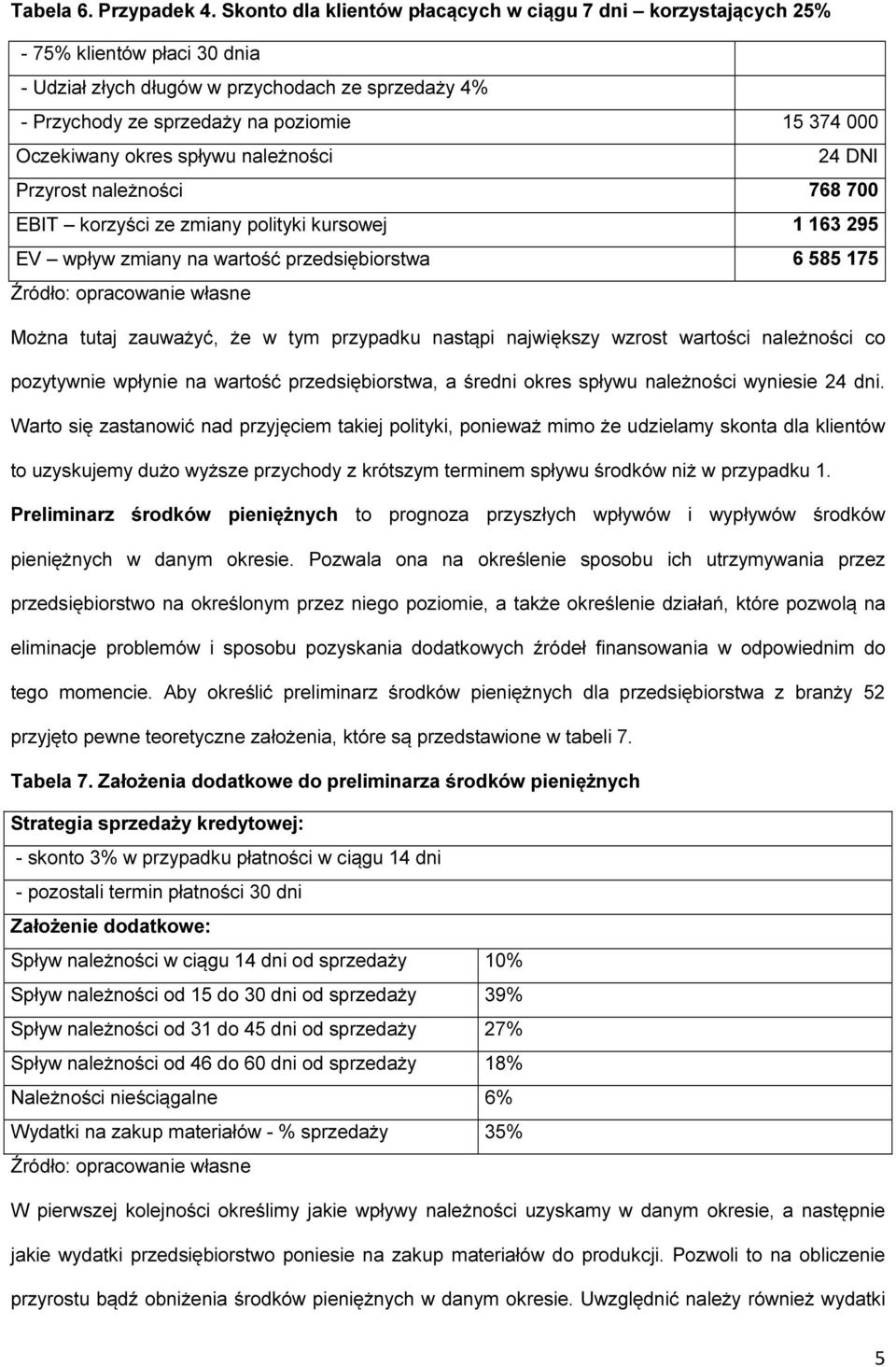 **Tabela 6. Przypadek 4. Skonto dla klientów płacących w ciągu 7 dni – korzystających 25%**

| | |
|---|---|
| - 75% klientów płaci 30 dnia | |
| - Udział złych długów w przychodach ze sprzedaży 4% | |
| - Przychody ze sprzedaży na poziomie | 15 374 000 |
| Oczekiwany okres spływu należności | 24 DNI |
| Przyrost należności | 768 700 |
| EBIT – korzyści ze zmiany polityki kursowej | 1 163 295 |
| EV – wpływ zmiany na wartość przedsiębiorstwa | 6 585 175 |

Źródło: opracowanie własne

Można tutaj zauważyć, że w tym przypadku nastąpi największy wzrost wartości należności co pozytywnie wpłynie na wartość przedsiębiorstwa, a średni okres spływu należności wyniesie 24 dni. Warto się zastanowić nad przyjęciem takiej polityki, ponieważ mimo że udzielamy skonta dla klientów to uzyskujemy dużo wyższe przychody z krótszym terminem spływu środków niż w przypadku 1.

**Preliminarz środków pieniężnych** to prognoza przyszłych wpływów i wypływów środków pieniężnych w danym okresie. Pozwala ona na określenie sposobu ich utrzymywania przez przedsiębiorstwo na określonym przez niego poziomie, a także określenie działań, które pozwolą na eliminacje problemów i sposobu pozyskania dodatkowych źródeł finansowania w odpowiednim do tego momencie. Aby określić preliminarz środków pieniężnych dla przedsiębiorstwa z branży 52 przyjęto pewne teoretyczne założenia, które są przedstawione w tabeli 7.

**Tabela 7. Założenia dodatkowe do preliminarza środków pieniężnych**

| | |
|---|---|
| **Strategia sprzedaży kredytowej:** | |
| - skonto 3% w przypadku płatności w ciągu 14 dni | |
| - pozostali termin płatności 30 dni | |
| **Założenie dodatkowe:** | |
| Spływ należności w ciągu 14 dni od sprzedaży | 10% |
| Spływ należności od 15 do 30 dni od sprzedaży | 39% |
| Spływ należności od 31 do 45 dni od sprzedaży | 27% |
| Spływ należności od 46 do 60 dni od sprzedaży | 18% |
| Należności nieściągalne | 6% |
| Wydatki na zakup materiałów - % sprzedaży | 35% |

Źródło: opracowanie własne

W pierwszej kolejności określimy jakie wpływy należności uzyskamy w danym okresie, a następnie jakie wydatki przedsiębiorstwo poniesie na zakup materiałów do produkcji. Pozwoli to na obliczenie przyrostu bądź obniżenia środków pieniężnych w danym okresie. Uwzględnić należy również wydatki

5